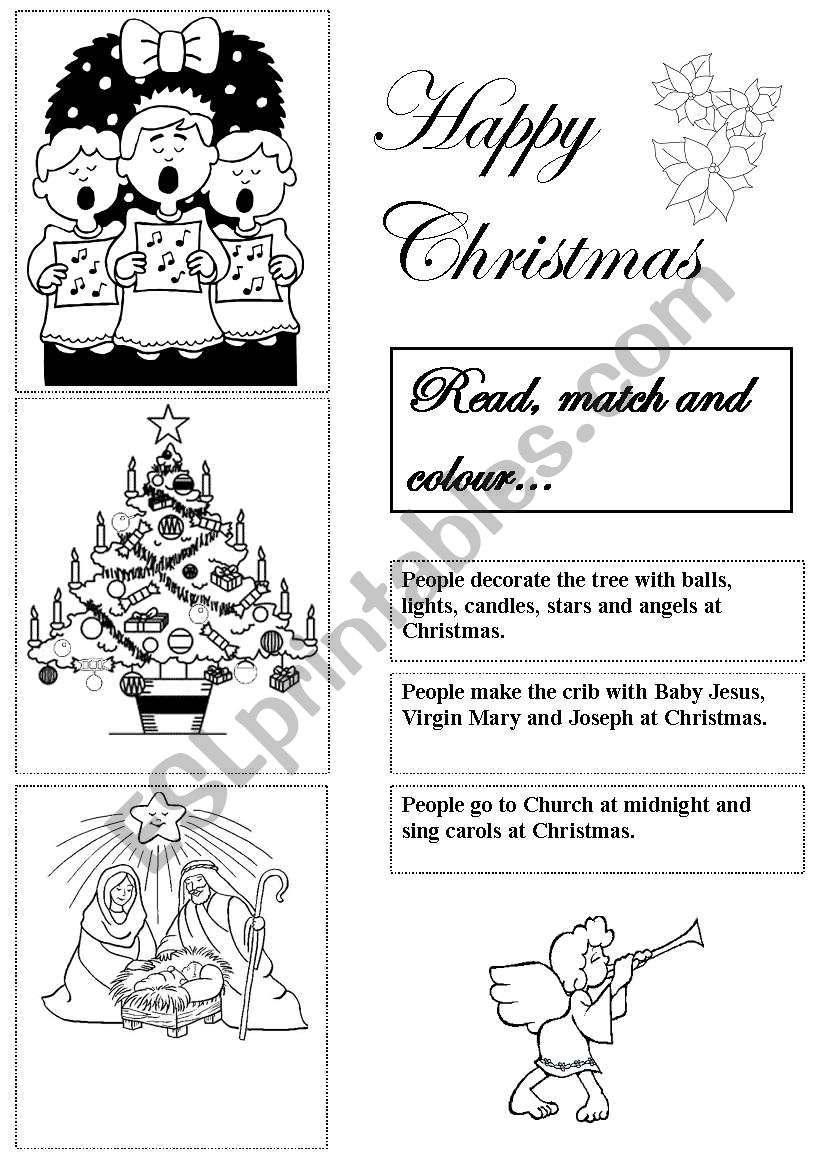 Happy Christmas

Read, match and colour...

People decorate the tree with balls, lights, candles, stars and angels at Christmas.

People make the crib with Baby Jesus, Virgin Mary and Joseph at Christmas.

People go to Church at midnight and sing carols at Christmas.

ESLprintables.com